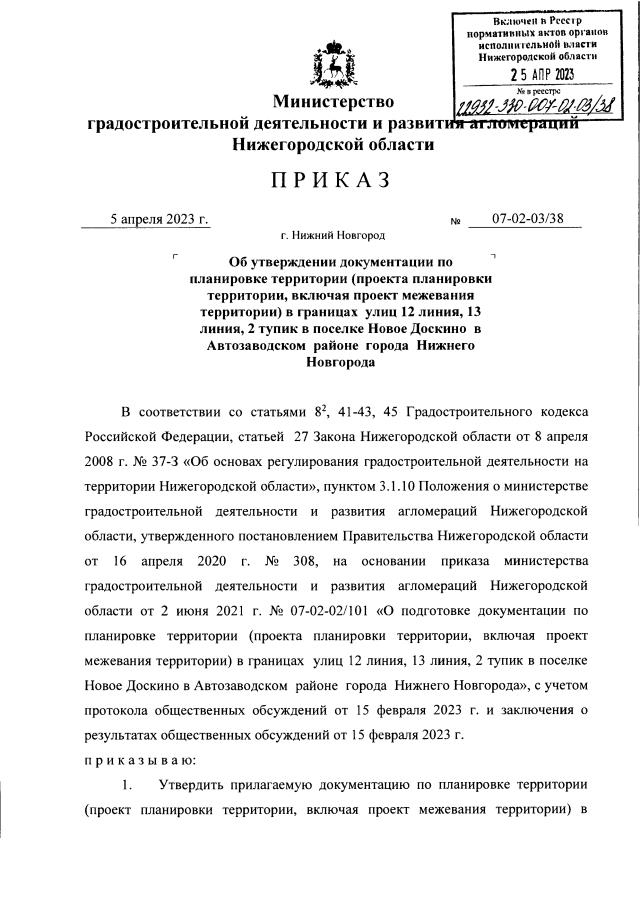 Включен в Реестр нормативных актов органов исполнительной власти Нижегородской области
25 АПР 2023
№ в реестре
22932-330-007-02-03/38

Министерство
градостроительной деятельности и развития агломераций
Нижегородской области

ПРИКАЗ

5 апреля 2023 г. № 07-02-03/38

г. Нижний Новгород

Об утверждении документации по планировке территории (проекта планировки территории, включая проект межевания территории) в границах улиц 12 линия, 13 линия, 2 тупик в поселке Новое Доскино в Автозаводском районе города Нижнего Новгорода

В соответствии со статьями $8^2$, 41-43, 45 Градостроительного кодекса Российской Федерации, статьей 27 Закона Нижегородской области от 8 апреля 2008 г. № 37-З «Об основах регулирования градостроительной деятельности на территории Нижегородской области», пунктом 3.1.10 Положения о министерстве градостроительной деятельности и развития агломераций Нижегородской области, утвержденного постановлением Правительства Нижегородской области от 16 апреля 2020 г. № 308, на основании приказа министерства градостроительной деятельности и развития агломераций Нижегородской области от 2 июня 2021 г. № 07-02-02/101 «О подготовке документации по планировке территории (проекта планировки территории, включая проект межевания территории) в границах улиц 12 линия, 13 линия, 2 тупик в поселке Новое Доскино в Автозаводском районе города Нижнего Новгорода», с учетом протокола общественных обсуждений от 15 февраля 2023 г. и заключения о результатах общественных обсуждений от 15 февраля 2023 г.

приказываю:

1. Утвердить прилагаемую документацию по планировке территории (проект планировки территории, включая проект межевания территории) в